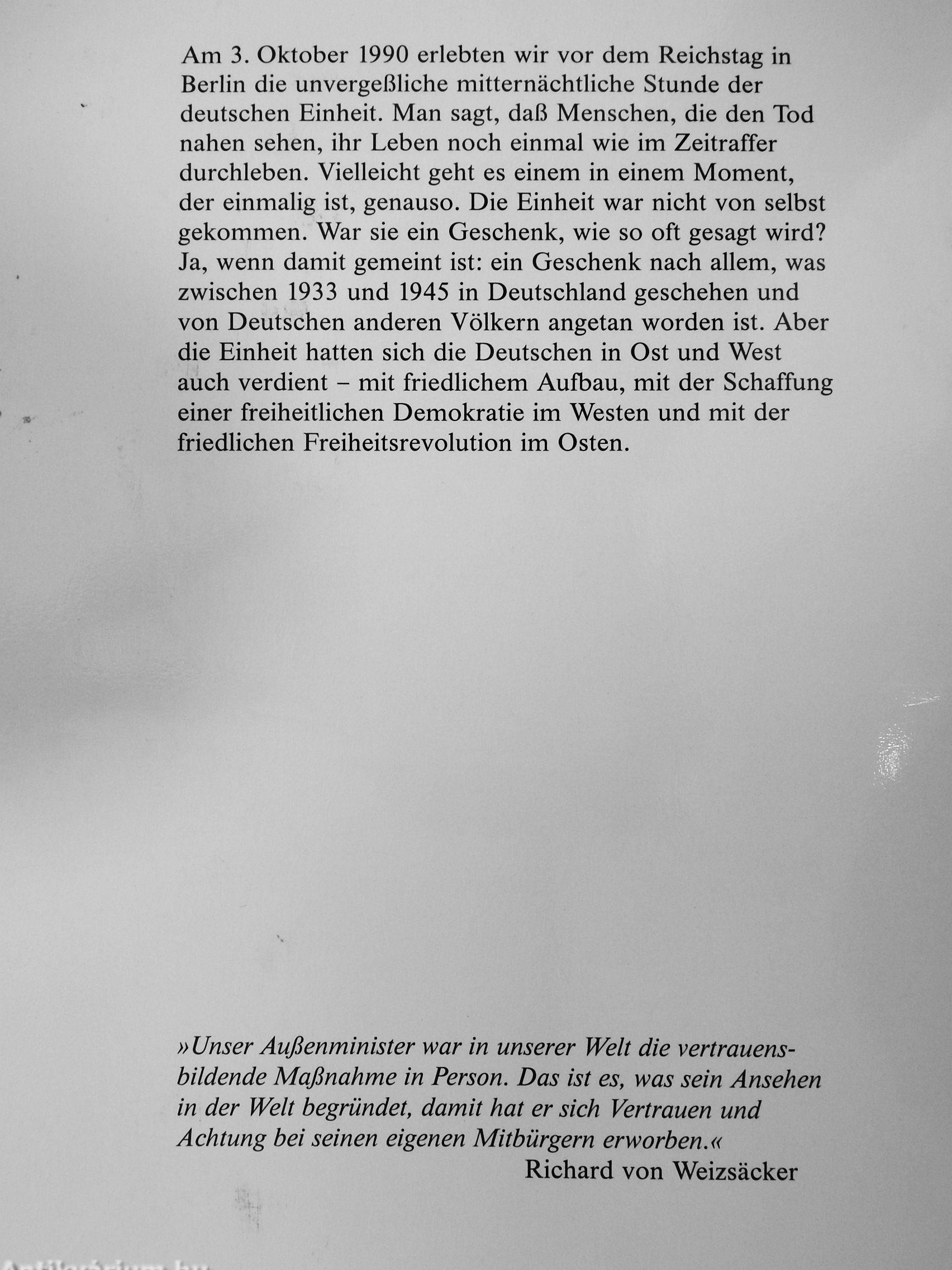 Am 3. Oktober 1990 erlebten wir vor dem Reichstag in Berlin die unvergeßliche mitternächtliche Stunde der deutschen Einheit. Man sagt, daß Menschen, die den Tod nahen sehen, ihr Leben noch einmal wie im Zeitraffer durchleben. Vielleicht geht es einem in einem Moment, der einmalig ist, genauso. Die Einheit war nicht von selbst gekommen. War sie ein Geschenk, wie so oft gesagt wird? Ja, wenn damit gemeint ist: ein Geschenk nach allem, was zwischen 1933 und 1945 in Deutschland geschehen und von Deutschen anderen Völkern angetan worden ist. Aber die Einheit hatten sich die Deutschen in Ost und West auch verdient – mit friedlichem Aufbau, mit der Schaffung einer freiheitlichen Demokratie im Westen und mit der friedlichen Freiheitsrevolution im Osten.

»Unser Außenminister war in unserer Welt die vertrauensbildende Maßnahme in Person. Das ist es, was sein Ansehen in der Welt begründet, damit hat er sich Vertrauen und Achtung bei seinen eigenen Mitbürgern erworben.«
Richard von Weizsäcker

Antikvarium.hu